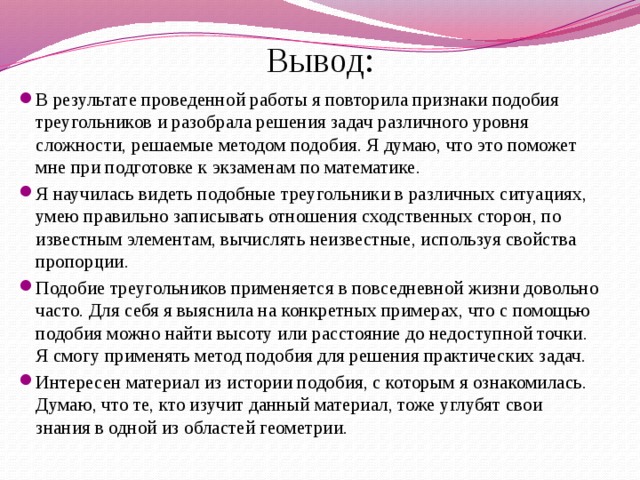 Вывод:

В результате проведенной работы я повторила признаки подобия треугольников и разобрала решения задач различного уровня сложности, решаемые методом подобия. Я думаю, что это поможет мне при подготовке к экзаменам по математике.

Я научилась видеть подобные треугольники в различных ситуациях, умею правильно записывать отношения сходственных сторон, по известным элементам, вычислять неизвестные, используя свойства пропорции.

Подобие треугольников применяется в повседневной жизни довольно часто. Для себя я выяснила на конкретных примерах, что с помощью подобия можно найти высоту или расстояние до недоступной точки. Я смогу применять метод подобия для решения практических задач.

Интересен материал из истории подобия, с которым я ознакомилась. Думаю, что те, кто изучит данный материал, тоже углубят свои знания в одной из областей геометрии.